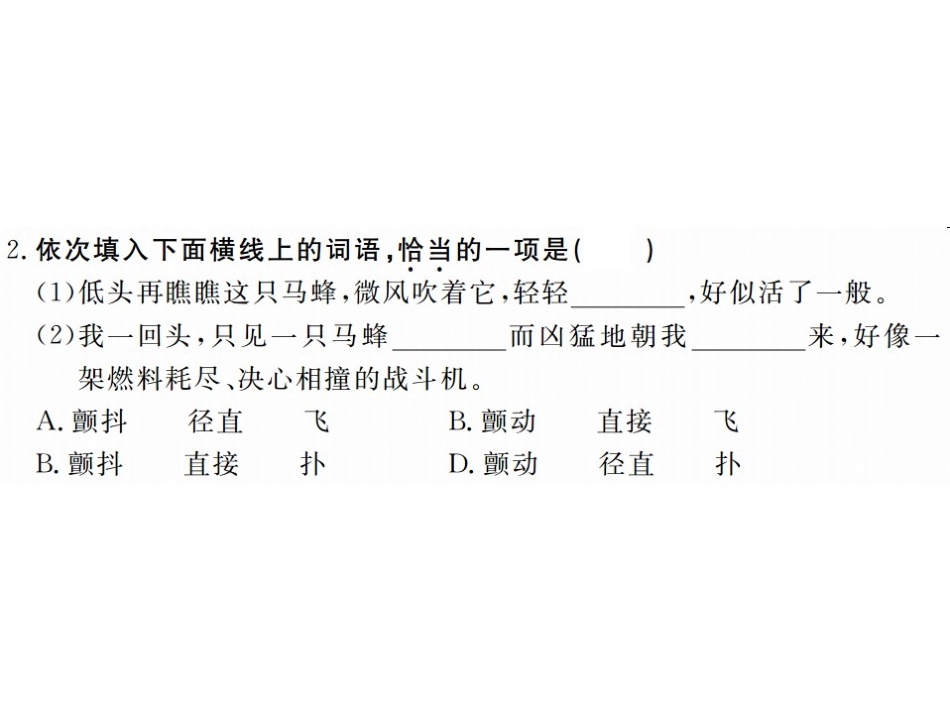 2.依次填入下面横线上的词语,恰当的一项是(　　)

(1)低头再瞧瞧这只马蜂,微风吹着它,轻轻____,好似活了一般。

(2)我一回头,只见一只马蜂____而凶猛地朝我____来,好像一架燃料耗尽、决心相撞的战斗机。

A.颤抖　径直　飞　B.颤动　直接　飞

B.颤抖　直接　扑　D.颤动　径直　扑